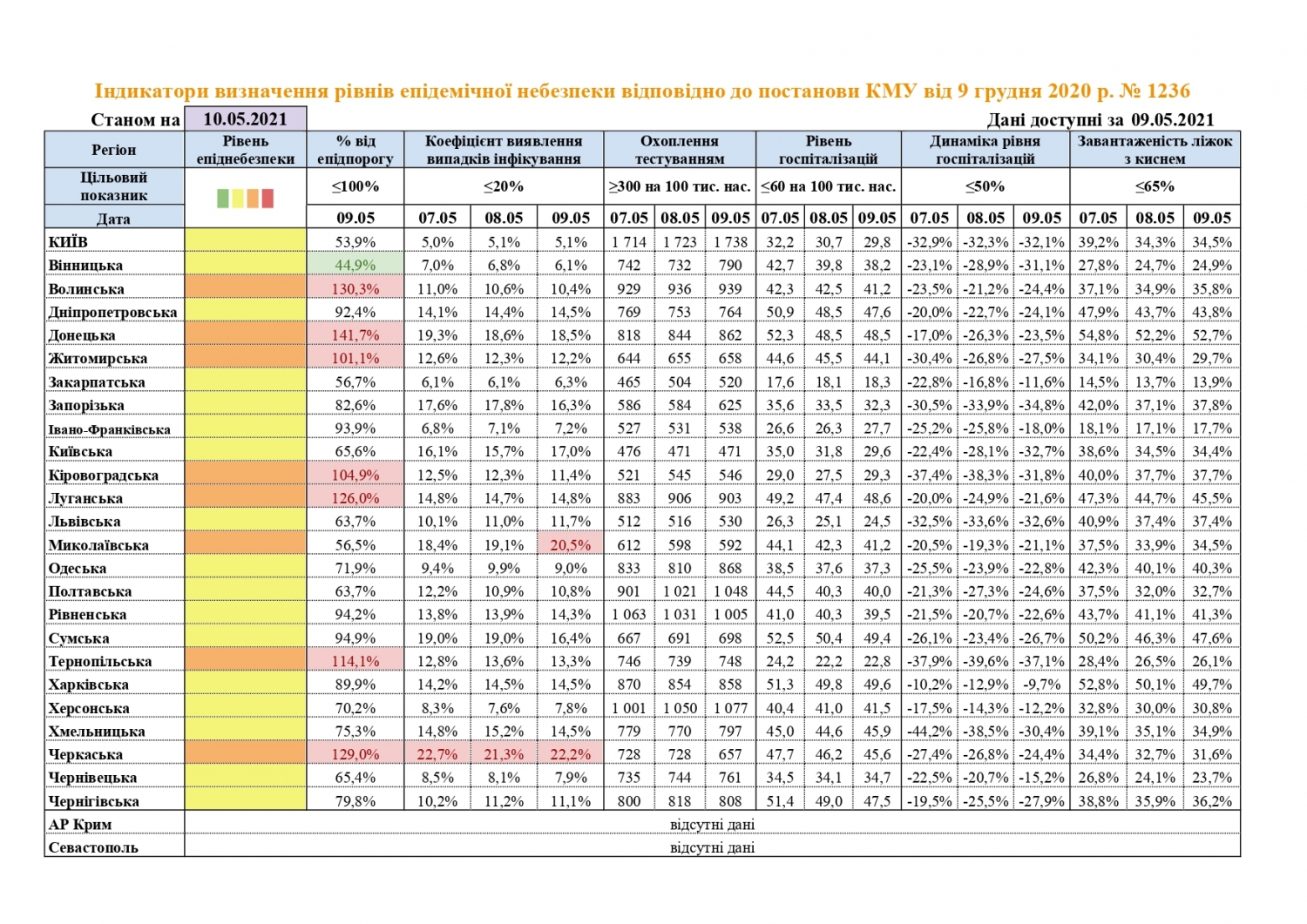 Індикатори визначення рівнів епідемічної небезпеки відповідно до постанови КМУ від 9 грудня 2020 р. № 1236

Станом на 10.05.2021

Дані доступні за 09.05.2021

| Регіон | Рівень епіднебезпеки | % від епідпорогу | Коефіцієнт виявлення випадків інфікування | | | Охоплення тестуванням | | | Рівень госпіталізацій | | | Динаміка рівня госпіталізацій | | | Завантаженість ліжок з киснем | | |
|---|---|---|---|---|---|---|---|---|---|---|---|---|---|---|---|---|---|
| Цільовий показник | | ≤100% | ≤20% | | | ≥300 на 100 тис. нас. | | | ≤60 на 100 тис. нас. | | | ≤50% | | | ≤65% | | |
| Дата | | 09.05 | 07.05 | 08.05 | 09.05 | 07.05 | 08.05 | 09.05 | 07.05 | 08.05 | 09.05 | 07.05 | 08.05 | 09.05 | 07.05 | 08.05 | 09.05 |
| КИЇВ | | 53,9% | 5,0% | 5,1% | 5,1% | 1 714 | 1 723 | 1 738 | 32,2 | 30,7 | 29,8 | -32,9% | -32,3% | -32,1% | 39,2% | 34,3% | 34,5% |
| Вінницька | | 44,9% | 7,0% | 6,8% | 6,1% | 742 | 732 | 790 | 42,7 | 39,8 | 38,2 | -23,1% | -28,9% | -31,1% | 27,8% | 24,7% | 24,9% |
| Волинська | | 130,3% | 11,0% | 10,6% | 10,4% | 929 | 936 | 939 | 42,3 | 42,5 | 41,2 | -23,5% | -21,2% | -24,4% | 37,1% | 34,9% | 35,8% |
| Дніпропетровська | | 92,4% | 14,1% | 14,4% | 14,5% | 769 | 753 | 764 | 50,9 | 48,5 | 47,6 | -20,0% | -22,7% | -24,1% | 47,9% | 43,7% | 43,8% |
| Донецька | | 141,7% | 19,3% | 18,6% | 18,5% | 818 | 844 | 862 | 52,3 | 48,5 | 48,5 | -17,0% | -26,3% | -23,5% | 54,8% | 52,2% | 52,7% |
| Житомирська | | 101,1% | 12,6% | 12,3% | 12,2% | 644 | 655 | 658 | 44,6 | 45,5 | 44,1 | -30,4% | -26,8% | -27,5% | 34,1% | 30,4% | 29,7% |
| Закарпатська | | 56,7% | 6,1% | 6,1% | 6,3% | 465 | 504 | 520 | 17,6 | 18,1 | 18,3 | -22,8% | -16,8% | -11,6% | 14,5% | 13,7% | 13,9% |
| Запорізька | | 82,6% | 17,6% | 17,8% | 16,3% | 586 | 584 | 625 | 35,6 | 33,5 | 32,3 | -30,5% | -33,9% | -34,8% | 42,0% | 37,1% | 37,8% |
| Івано-Франківська | | 93,9% | 6,8% | 7,1% | 7,2% | 527 | 531 | 538 | 26,6 | 26,3 | 27,7 | -25,2% | -25,8% | -18,0% | 18,1% | 17,1% | 17,7% |
| Київська | | 65,6% | 16,1% | 15,7% | 17,0% | 476 | 471 | 471 | 35,0 | 31,8 | 29,6 | -22,4% | -28,1% | -32,7% | 38,6% | 34,5% | 34,4% |
| Кіровоградська | | 104,9% | 12,5% | 12,3% | 11,4% | 521 | 545 | 546 | 29,0 | 27,5 | 29,3 | -37,4% | -38,3% | -31,8% | 40,0% | 37,7% | 37,7% |
| Луганська | | 126,0% | 14,8% | 14,7% | 14,8% | 883 | 906 | 903 | 49,2 | 47,4 | 48,6 | -20,0% | -24,9% | -21,6% | 47,3% | 44,7% | 45,5% |
| Львівська | | 63,7% | 10,1% | 11,0% | 11,7% | 512 | 516 | 530 | 26,3 | 25,1 | 24,5 | -32,5% | -33,6% | -32,6% | 40,9% | 37,4% | 37,4% |
| Миколаївська | | 56,5% | 18,4% | 19,1% | 20,5% | 612 | 598 | 592 | 44,1 | 42,3 | 41,2 | -20,5% | -19,3% | -21,1% | 37,5% | 33,9% | 34,5% |
| Одеська | | 71,9% | 9,4% | 9,9% | 9,0% | 833 | 810 | 868 | 38,5 | 37,6 | 37,3 | -25,5% | -23,9% | -22,8% | 42,3% | 40,1% | 40,3% |
| Полтавська | | 63,7% | 12,2% | 10,9% | 10,8% | 901 | 1 021 | 1 048 | 44,5 | 40,3 | 40,0 | -21,3% | -27,3% | -24,6% | 37,5% | 32,0% | 32,7% |
| Рівненська | | 94,2% | 13,8% | 13,9% | 14,3% | 1 063 | 1 031 | 1 005 | 41,0 | 40,3 | 39,5 | -21,5% | -20,7% | -22,6% | 43,7% | 41,1% | 41,3% |
| Сумська | | 94,9% | 19,0% | 19,0% | 16,4% | 667 | 691 | 698 | 52,5 | 50,4 | 49,4 | -26,1% | -23,4% | -26,7% | 50,2% | 46,3% | 47,6% |
| Тернопільська | | 114,1% | 12,8% | 13,6% | 13,3% | 746 | 739 | 748 | 24,2 | 22,2 | 22,8 | -37,9% | -39,6% | -37,1% | 28,4% | 26,5% | 26,1% |
| Харківська | | 89,9% | 14,2% | 14,5% | 14,5% | 870 | 854 | 858 | 51,3 | 49,8 | 49,6 | -10,2% | -12,9% | -9,7% | 52,8% | 50,1% | 49,7% |
| Херсонська | | 70,2% | 8,3% | 7,6% | 7,8% | 1 001 | 1 050 | 1 077 | 40,4 | 41,0 | 41,5 | -17,5% | -14,3% | -12,2% | 32,8% | 30,0% | 30,8% |
| Хмельницька | | 75,3% | 14,8% | 15,2% | 14,5% | 779 | 770 | 797 | 45,0 | 44,6 | 45,9 | -44,2% | -38,5% | -30,4% | 39,1% | 35,1% | 34,9% |
| Черкаська | | 129,0% | 22,7% | 21,3% | 22,2% | 728 | 728 | 657 | 47,7 | 46,2 | 45,6 | -27,4% | -26,8% | -24,4% | 34,4% | 32,7% | 31,6% |
| Чернівецька | | 65,4% | 8,5% | 8,1% | 7,9% | 735 | 744 | 761 | 34,5 | 34,1 | 34,7 | -22,5% | -20,7% | -15,2% | 26,8% | 24,1% | 23,7% |
| Чернігівська | | 79,8% | 10,2% | 11,2% | 11,1% | 800 | 818 | 808 | 51,4 | 49,0 | 47,5 | -19,5% | -25,5% | -27,9% | 38,8% | 35,9% | 36,2% |
| АР Крим | відсутні дані | | | | | | | | | | | | | | | | |
| Севастополь | відсутні дані | | | | | | | | | | | | | | | | |